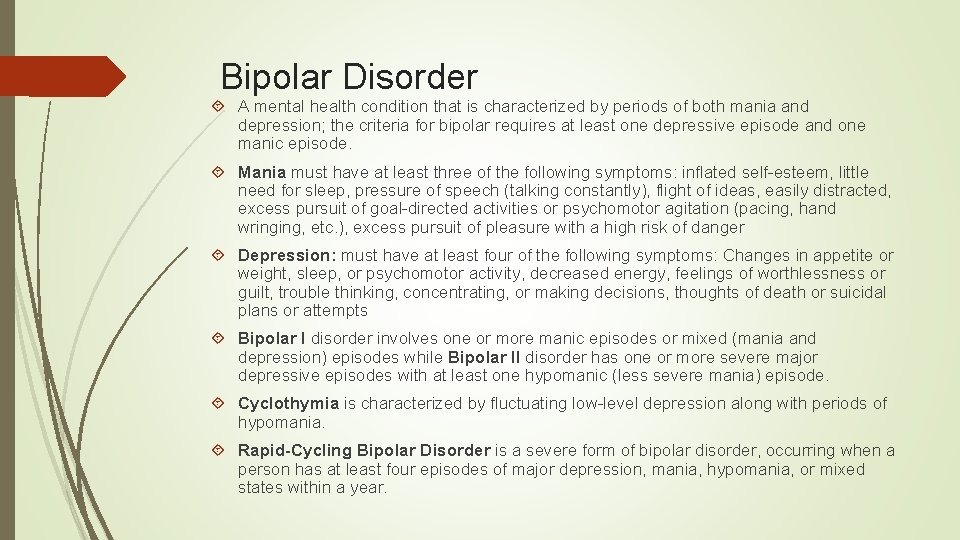 Bipolar Disorder

A mental health condition that is characterized by periods of both mania and depression; the criteria for bipolar requires at least one depressive episode and one manic episode.

Mania must have at least three of the following symptoms: inflated self-esteem, little need for sleep, pressure of speech (talking constantly), flight of ideas, easily distracted, excess pursuit of goal-directed activities or psychomotor agitation (pacing, hand wringing, etc.), excess pursuit of pleasure with a high risk of danger

Depression: must have at least four of the following symptoms: Changes in appetite or weight, sleep, or psychomotor activity, decreased energy, feelings of worthlessness or guilt, trouble thinking, concentrating, or making decisions, thoughts of death or suicidal plans or attempts

Bipolar I disorder involves one or more manic episodes or mixed (mania and depression) episodes while Bipolar II disorder has one or more severe major depressive episodes with at least one hypomanic (less severe mania) episode.

Cyclothymia is characterized by fluctuating low-level depression along with periods of hypomania.

Rapid-Cycling Bipolar Disorder is a severe form of bipolar disorder, occurring when a person has at least four episodes of major depression, mania, hypomania, or mixed states within a year.